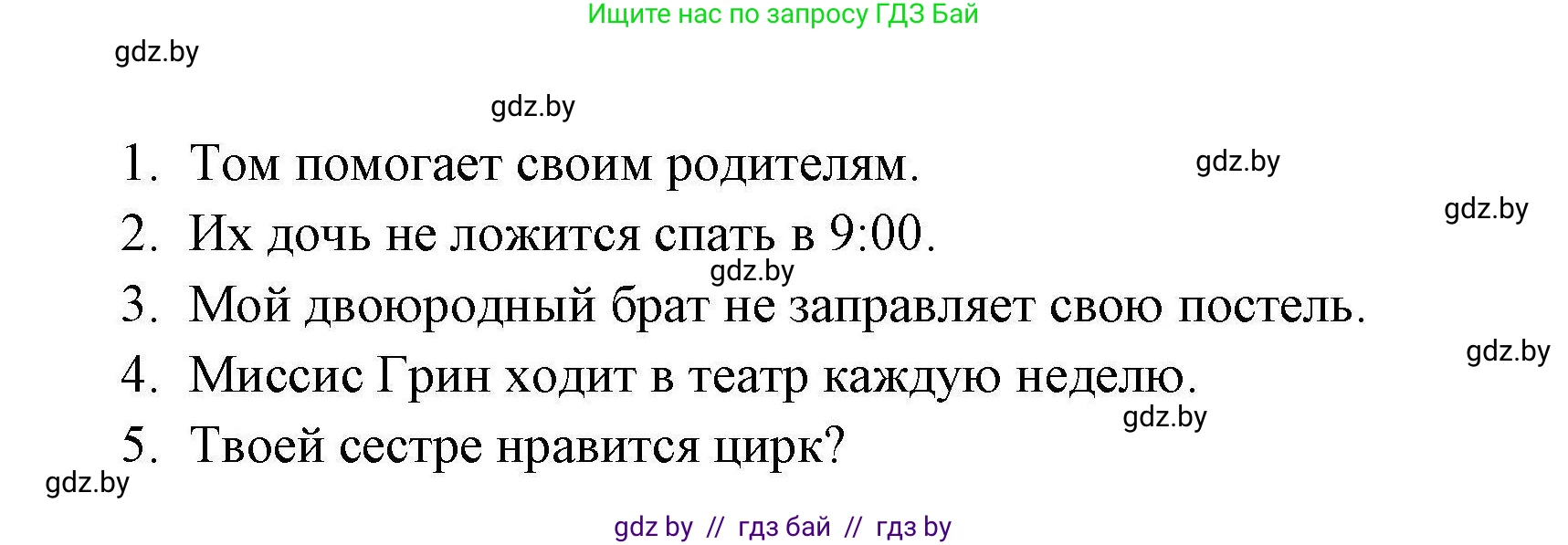 Ищите нас по запросу ГДЗ Бай

gdz.by

gdz.by

1. Том помогает своим родителям.

gdz.by

gdz.by

2. Их дочь не ложится спать в 9:00.

gdz.by

3. Мой двоюродный брат не заправляет свою постель.

gdz.by

4. Миссис Грин ходит в театр каждую неделю.

gdz.by

5. Твоей сестре нравится цирк?

gdz.by

gdz by // гдз бай // гдз by